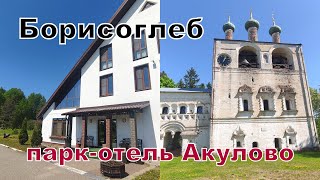 Борисоглеб

парк-отель Акулово